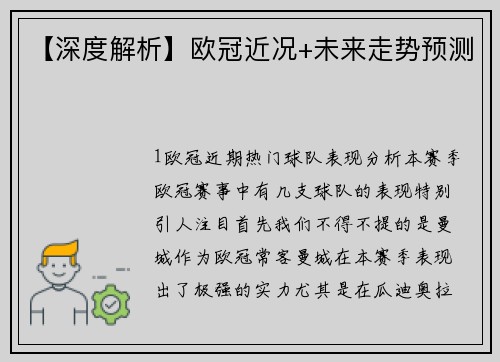 【深度解析】欧冠近况+未来走势预测

1欧冠近期热门球队表现分析本赛季欧冠赛事中有几支球队的表现特别引人注目首先我们不得不提的是曼城作为欧冠常客曼城在本赛季表现出了极强的实力尤其是在瓜迪奥拉